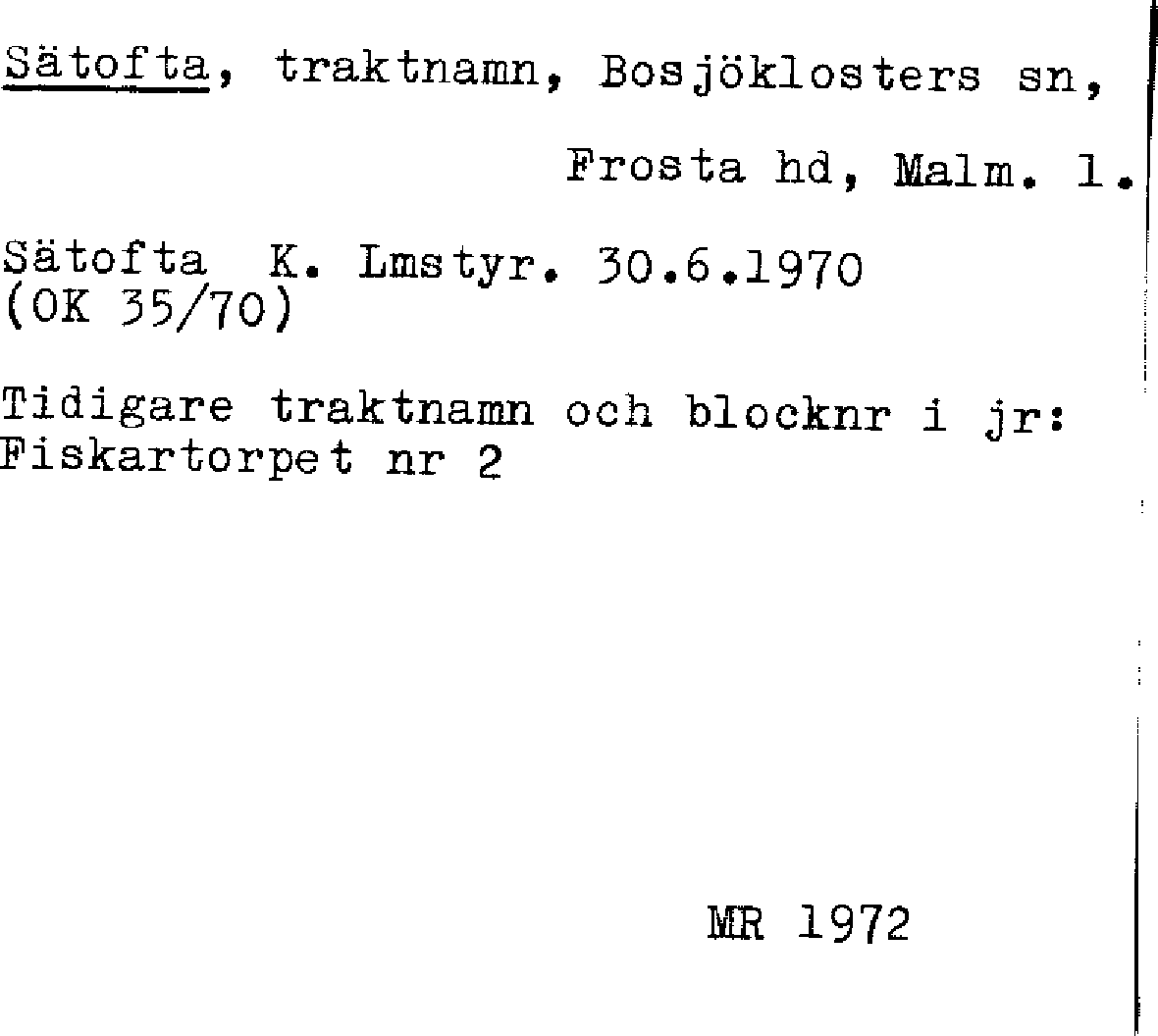 Sätofta, traktnamn, Bosjöklosters sn,

Frosta hd, Malm. l.

Sätofta K. Lmstyr. 30.6.1970
(OK 35/70)

Tidigare traktnamn och blocknr i jr:
Fiskartorpet nr 2

MR 1972